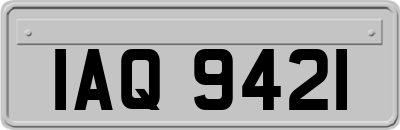 IAQ 9421